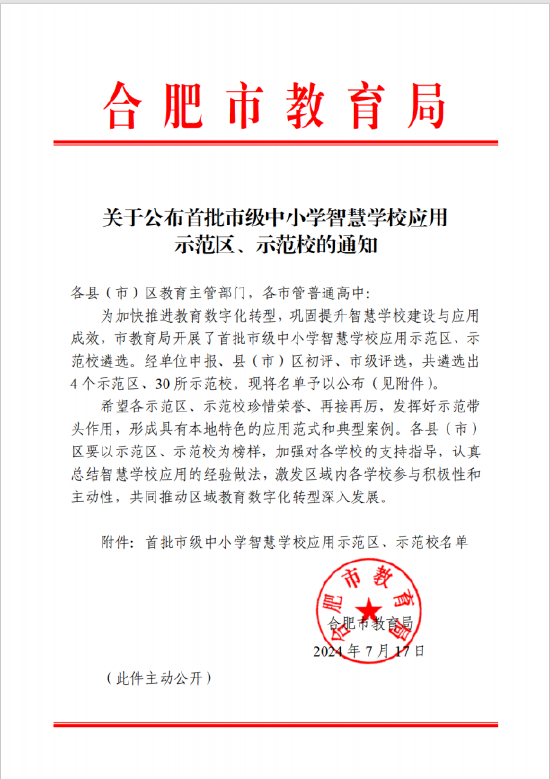 合肥市教育局

关于公布首批市级中小学智慧学校应用示范区、示范校的通知

各县（市）区教育主管部门，各市管普通高中：

为加快推进教育数字化转型，巩固提升智慧学校建设与应用成效，市教育局开展了首批市级中小学智慧学校应用示范区、示范校遴选。经单位申报、县（市）区初评、市级评选，共遴选出4个示范区、30所示范校，现将名单予以公布（见附件）。

希望各示范区、示范校珍惜荣誉、再接再厉，发挥好示范带头作用，形成具有本地特色的应用范式和典型案例。各县（市）区要以示范区、示范校为榜样，加强对各学校的支持指导，认真总结智慧学校应用的经验做法，激发区域内各学校参与积极性和主动性，共同推动区域教育数字化转型深入发展。

附件：首批市级中小学智慧学校应用示范区、示范校名单

合肥市教育局

合肥市教育局
2024年7月17日

（此件主动公开）